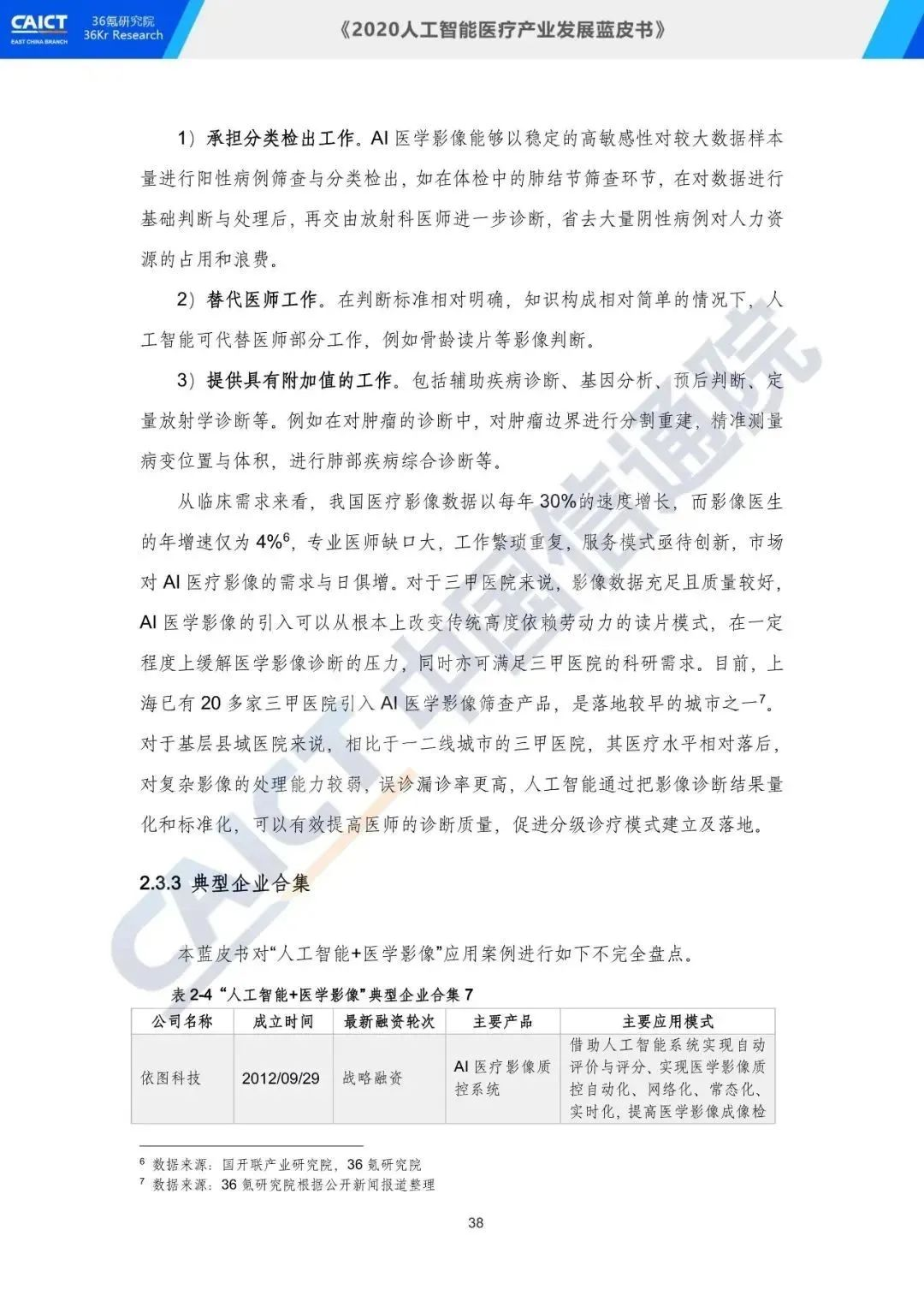 CAICT EAST CHINA BRANCH 36氪研究院 36Kr Research

《2020人工智能医疗产业发展蓝皮书》

1）承担分类检出工作。AI 医学影像能够以稳定的高敏感性对较大数据样本量进行阳性病例筛查与分类检出，如在体检中的肺结节筛查环节，在对数据进行基础判断与处理后，再交由放射科医师进一步诊断，省去大量阴性病例对人力资源的占用和浪费。

2）替代医师工作。在判断标准相对明确，知识构成相对简单的情况下，人工智能可代替医师部分工作，例如骨龄读片等影像判断。

3）提供具有附加值的工作。包括辅助疾病诊断、基因分析、预后判断、定量放射学诊断等。例如在对肿瘤的诊断中，对肿瘤边界进行分割重建，精准测量病变位置与体积，进行肺部疾病综合诊断等。

从临床需求来看，我国医疗影像数据以每年 30%的速度增长，而影像医生的年增速仅为 4%$^6$，专业医师缺口大，工作繁琐重复，服务模式亟待创新，市场对 AI 医疗影像的需求与日俱增。对于三甲医院来说，影像数据充足且质量较好，AI 医学影像的引入可以从根本上改变传统高度依赖劳动力的读片模式，在一定程度上缓解医学影像诊断的压力，同时亦可满足三甲医院的科研需求。目前，上海已有 20 多家三甲医院引入 AI 医学影像筛查产品，是落地较早的城市之一$^7$。对于基层县域医院来说，相比于一二线城市的三甲医院，其医疗水平相对落后，对复杂影像的处理能力较弱，误诊漏诊率更高，人工智能通过把影像诊断结果量化和标准化，可以有效提高医师的诊断质量，促进分级诊疗模式建立及落地。

2.3.3 典型企业合集

本蓝皮书对“人工智能+医学影像”应用案例进行如下不完全盘点。

表 2-4 “人工智能+医学影像”典型企业合集 7

| 公司名称 | 成立时间 | 最新融资轮次 | 主要产品 | 主要应用模式 |
|---|---|---|---|---|
| 依图科技 | 2012/09/29 | 战略融资 | AI 医疗影像质控系统 | 借助人工智能系统实现自动评价与评分、实现医学影像质控自动化、网络化、常态化、实时化，提高医学影像成像检 |

$^6$ 数据来源：国开联产业研究院，36 氪研究院
$^7$ 数据来源：36 氪研究院根据公开新闻报道整理

38

CAICT 中国信通院